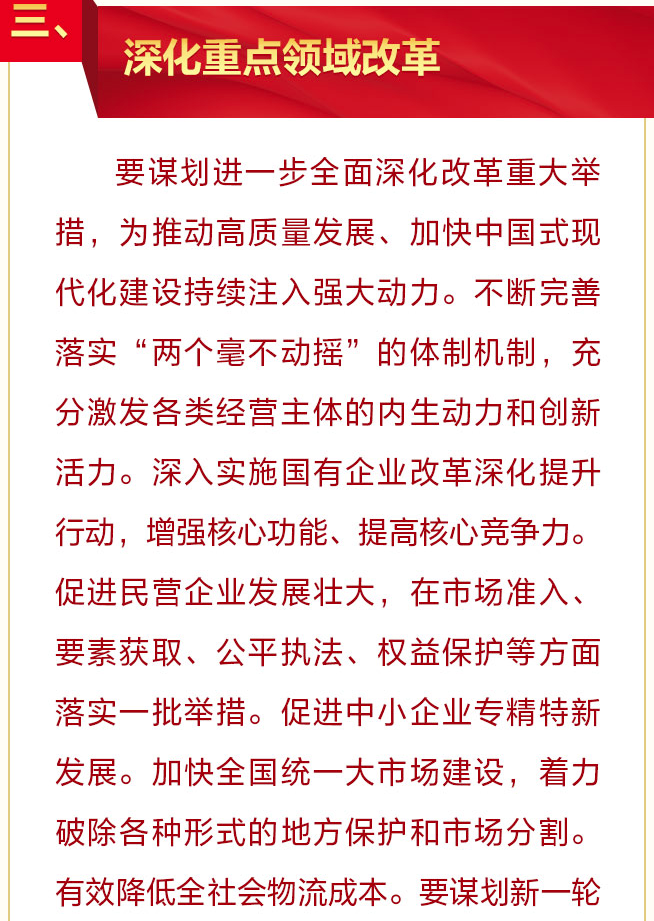 三、

深化重点领域改革

要谋划进一步全面深化改革重大举措，为推动高质量发展、加快中国式现代化建设持续注入强大动力。不断完善落实“两个毫不动摇”的体制机制，充分激发各类经营主体的内生动力和创新活力。深入实施国有企业改革深化提升行动，增强核心功能、提高核心竞争力。促进民营企业发展壮大，在市场准入、要素获取、公平执法、权益保护等方面落实一批举措。促进中小企业专精特新发展。加快全国统一大市场建设，着力破除各种形式的地方保护和市场分割。有效降低全社会物流成本。要谋划新一轮